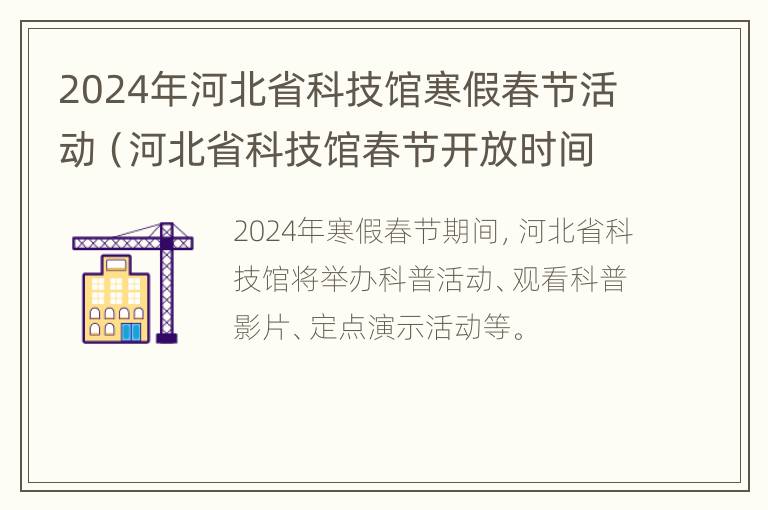 2024年河北省科技馆寒假春节活动（河北省科技馆春节开放时间

2024年寒假春节期间，河北省科技馆将举办科普活动、观看科普影片、定点演示活动等。